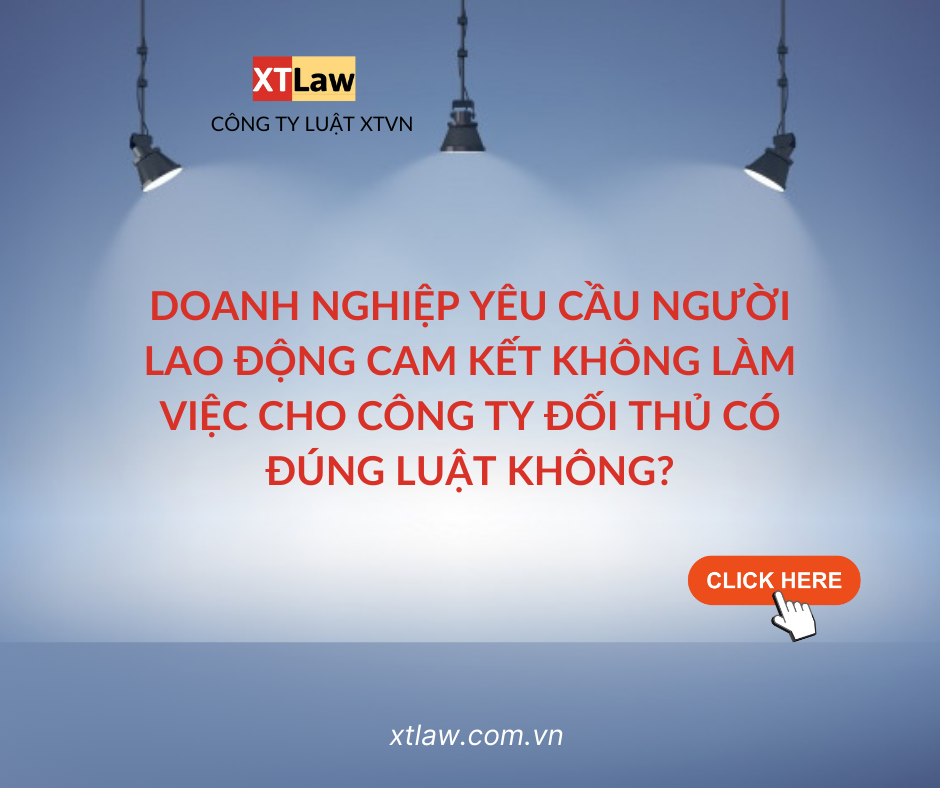 XTLaw
CÔNG TY LUẬT XTVN

DOANH NGHIỆP YÊU CẦU NGƯỜI LAO ĐỘNG CAM KẾT KHÔNG LÀM VIỆC CHO CÔNG TY ĐỐI THỦ CÓ ĐÚNG LUẬT KHÔNG?

CLICK HERE

xtlaw.com.vn